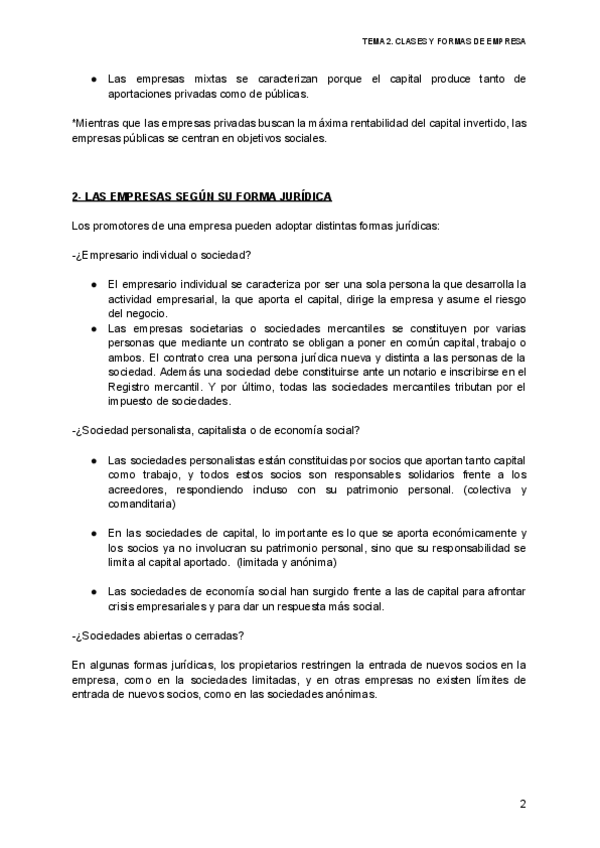 TEMA 2. CLASES Y FORMAS DE EMPRESA

● Las empresas mixtas se caracterizan porque el capital produce tanto de aportaciones privadas como de públicas.

*Mientras que las empresas privadas buscan la máxima rentabilidad del capital invertido, las empresas públicas se centran en objetivos sociales.

2- LAS EMPRESAS SEGÚN SU FORMA JURÍDICA

Los promotores de una empresa pueden adoptar distintas formas jurídicas:

-¿Empresario individual o sociedad?

● El empresario individual se caracteriza por ser una sola persona la que desarrolla la actividad empresarial, la que aporta el capital, dirige la empresa y asume el riesgo del negocio.
● Las empresas societarias o sociedades mercantiles se constituyen por varias personas que mediante un contrato se obligan a poner en común capital, trabajo o ambos. El contrato crea una persona jurídica nueva y distinta a las personas de la sociedad. Además una sociedad debe constituirse ante un notario e inscribirse en el Registro mercantil. Y por último, todas las sociedades mercantiles tributan por el impuesto de sociedades.

-¿Sociedad personalista, capitalista o de economía social?

● Las sociedades personalistas están constituidas por socios que aportan tanto capital como trabajo, y todos estos socios son responsables solidarios frente a los acreedores, respondiendo incluso con su patrimonio personal. (colectiva y comanditaria)

● En las sociedades de capital, lo importante es lo que se aporta económicamente y los socios ya no involucran su patrimonio personal, sino que su responsabilidad se limita al capital aportado. (limitada y anónima)

● Las sociedades de economía social han surgido frente a las de capital para afrontar crisis empresariales y para dar un respuesta más social.

-¿Sociedades abiertas o cerradas?

En algunas formas jurídicas, los propietarios restringen la entrada de nuevos socios en la empresa, como en la sociedades limitadas, y en otras empresas no existen límites de entrada de nuevos socios, como en las sociedades anónimas.

2